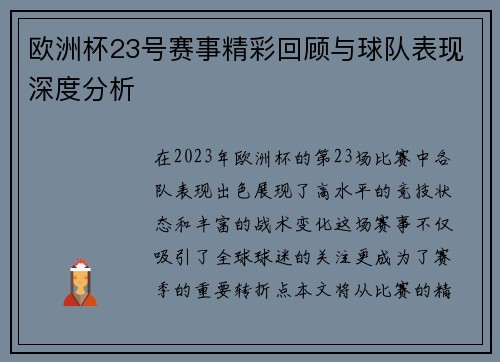 欧洲杯23号赛事精彩回顾与球队表现深度分析

在2023年欧洲杯的第23场比赛中各队表现出色展现了高水平的竞技状态和丰富的战术变化这场赛事不仅吸引了全球球迷的关注更成为了赛季的重要转折点本文将从比赛的精